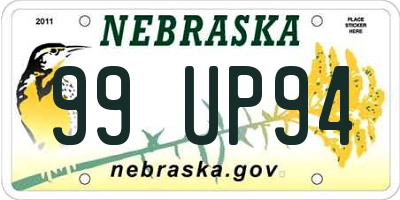 2011

NEBRASKA

PLACE STICKER HERE

99 UP94

nebraska.gov